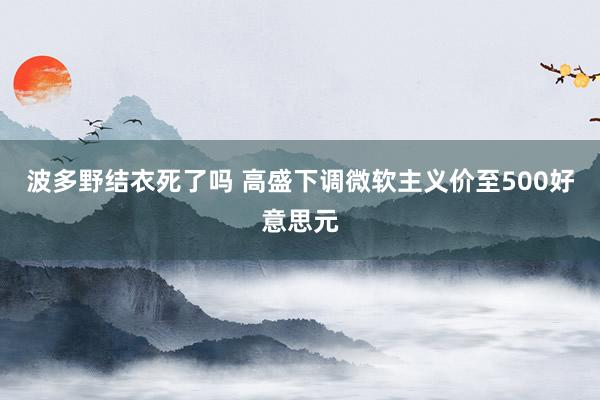 波多野结衣死了吗 高盛下调微软主义价至500好意思元